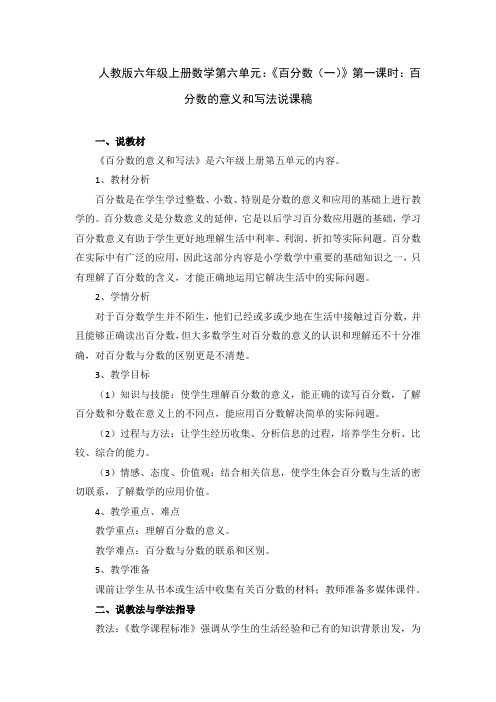 人教版六年级上册数学第六单元:《百分数(一)》第一课时:百分数的意义和写法说课稿

一、说教材

《百分数的意义和写法》是六年级上册第五单元的内容。

1、教材分析

百分数是在学生学过整数、小数、特别是分数的意义和应用的基础上进行教学的。百分数意义是分数意义的延伸,它是以后学习百分数应用题的基础,学习百分数意义有助于学生更好地理解生活中利率、利润、折扣等实际问题。百分数在实际中有广泛的应用,因此这部分内容是小学数学中重要的基础知识之一,只有理解了百分数的含义,才能正确地运用它解决生活中的实际问题。

2、学情分析

对于百分数学生并不陌生,他们已经或多或少地在生活中接触过百分数,并且能够正确读出百分数,但大多数学生对百分数的意义的认识和理解还不十分准确,对百分数与分数的区别更是不清楚。

3、教学目标

(1)知识与技能:使学生理解百分数的意义,能正确的读写百分数,了解百分数和分数在意义上的不同点,能应用百分数解决简单的实际问题。

(2)过程与方法:让学生经历收集、分析信息的过程,培养学生分析、比较、综合的能力。

(3)情感、态度、价值观:结合相关信息,使学生体会百分数与生活的密切联系,了解数学的应用价值。

4、教学重点、难点

教学重点:理解百分数的意义。

教学难点:百分数与分数的联系和区别。

5、教学准备

课前让学生从书本或生活中收集有关百分数的材料;教师准备多媒体课件。

二、说教法与学法指导

教法:《数学课程标准》强调从学生的生活经验和已有的知识背景出发,为